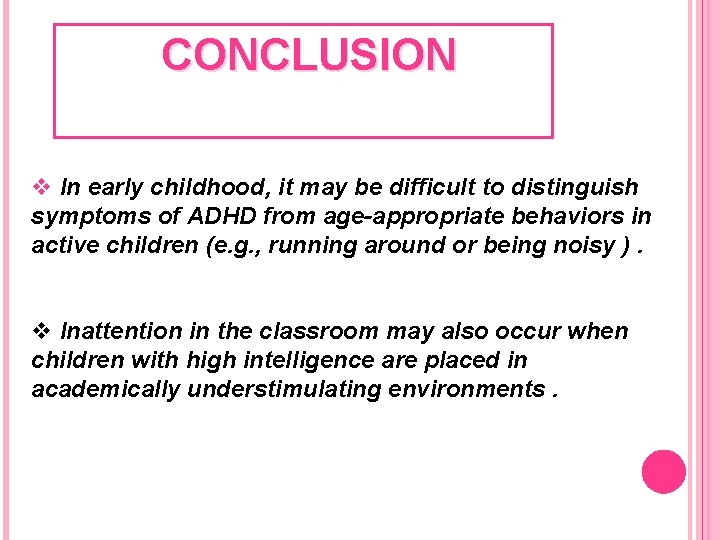 CONCLUSION

❖ In early childhood, it may be difficult to distinguish symptoms of ADHD from age-appropriate behaviors in active children (e.g., running around or being noisy ) .

❖ Inattention in the classroom may also occur when children with high intelligence are placed in academically understimulating environments .